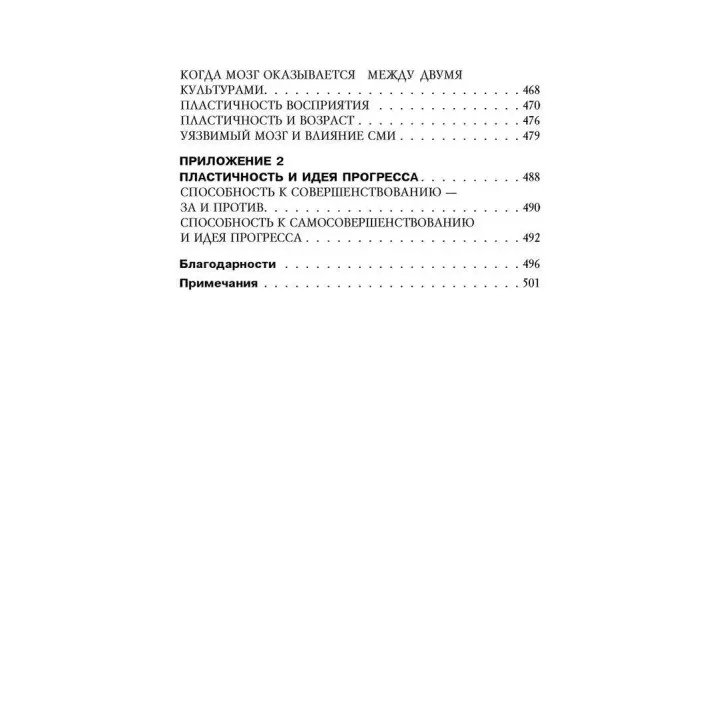 КОГДА МОЗГ ОКАЗЫВАЕТСЯ МЕЖДУ ДВУМЯ КУЛЬТУРАМИ 468
ПЛАСТИЧНОСТЬ ВОСПРИЯТИЯ 470
ПЛАСТИЧНОСТЬ И ВОЗРАСТ 476
УЯЗВИМЫЙ МОЗГ И ВЛИЯНИЕ СМИ 479

ПРИЛОЖЕНИЕ 2
ПЛАСТИЧНОСТЬ И ИДЕЯ ПРОГРЕССА 488
СПОСОБНОСТЬ К СОВЕРШЕНСТВОВАНИЮ — ЗА И ПРОТИВ 490
СПОСОБНОСТЬ К САМОСОВЕРШЕНСТВОВАНИЮ И ИДЕЯ ПРОГРЕССА 492

Благодарности 496

Примечания 501